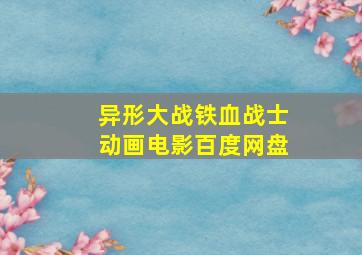 异形大战铁血战士
动画电影百度网盘